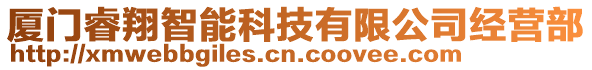 厦门睿翔智能科技有限公司经营部
http://xmwebbgiles.cn.coovee.com